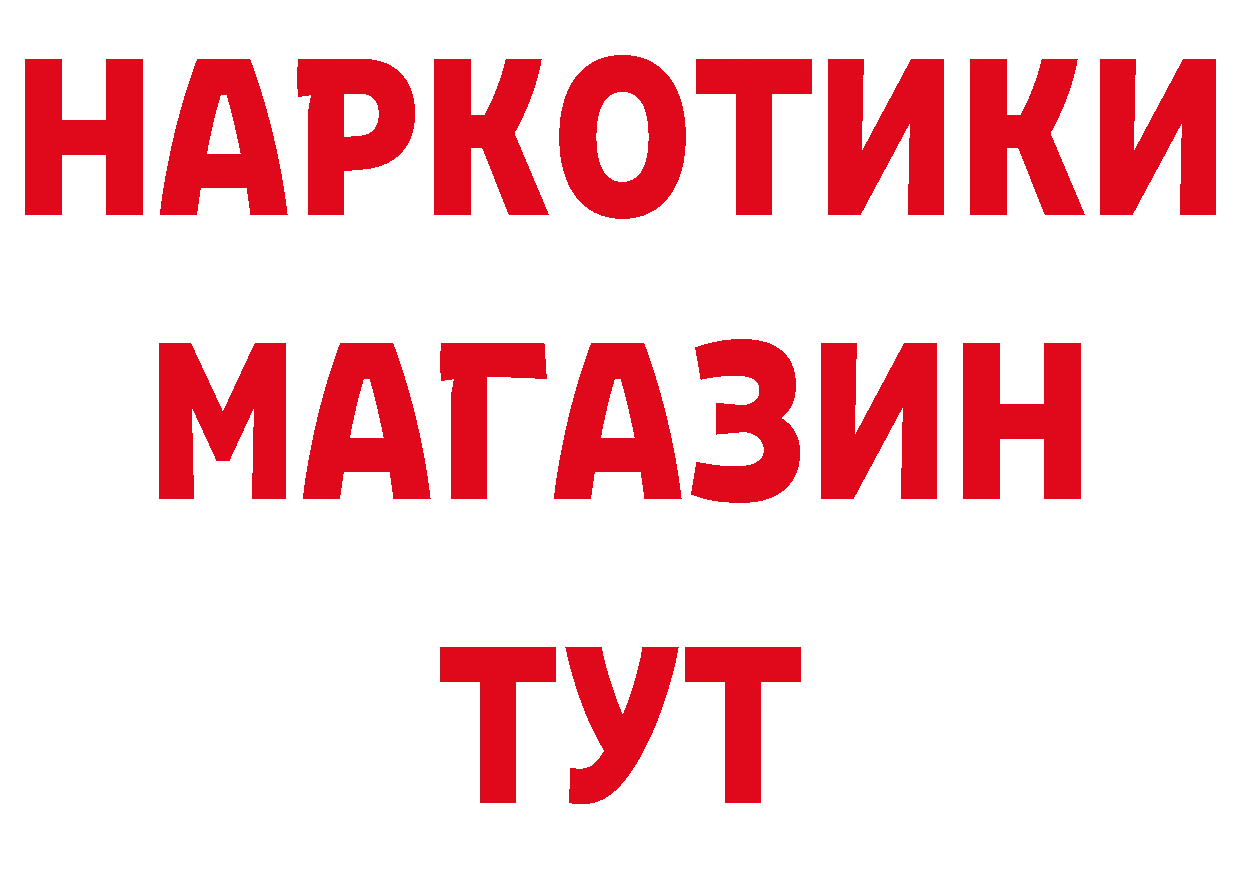 НАРКОТИКИ
МАГАЗИН
ТУТ